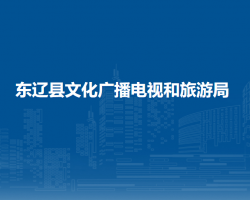 东辽县文化广播电视和旅游局